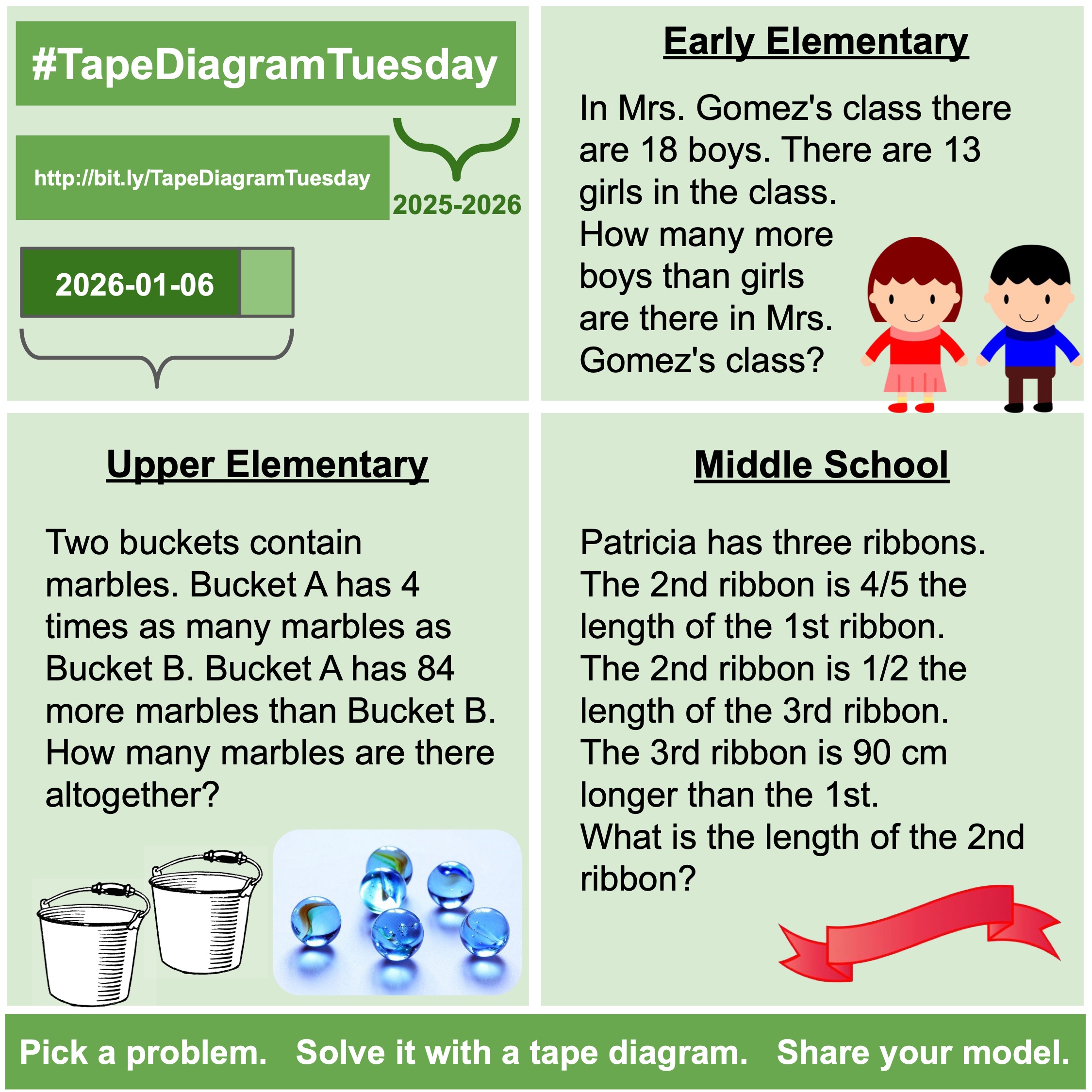 #TapeDiagramTuesday

http://bit.ly/TapeDiagramTuesday

2025-2026

2026-01-06

Early Elementary

In Mrs. Gomez's class there are 18 boys. There are 13 girls in the class. How many more boys than girls are there in Mrs. Gomez's class?

Upper Elementary

Two buckets contain marbles. Bucket A has 4 times as many marbles as Bucket B. Bucket A has 84 more marbles than Bucket B. How many marbles are there altogether?

Middle School

Patricia has three ribbons. The 2nd ribbon is 4/5 the length of the 1st ribbon. The 2nd ribbon is 1/2 the length of the 3rd ribbon. The 3rd ribbon is 90 cm longer than the 1st. What is the length of the 2nd ribbon?

Pick a problem. Solve it with a tape diagram. Share your model.